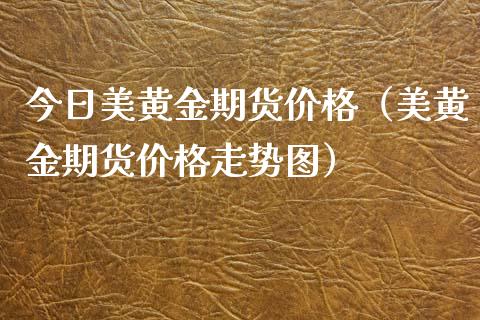 今日美黄金期货价格（美黄金期货价格走势图）